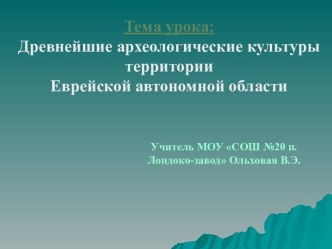 Тема урока:
Древнейшие археологические культуры территории
Еврейской автономной области

Учитель МОУ «СОШ №20 п. Лондоко-завод» Ольховая В.Э.